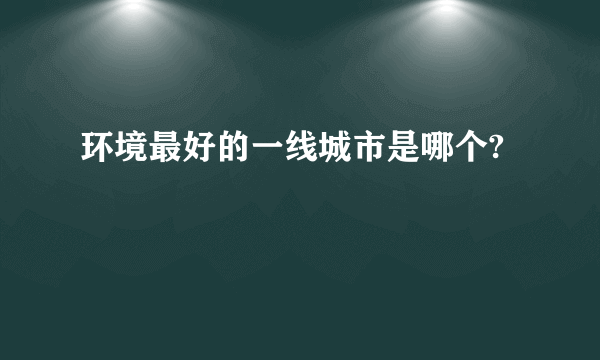 环境最好的一线城市是哪个?